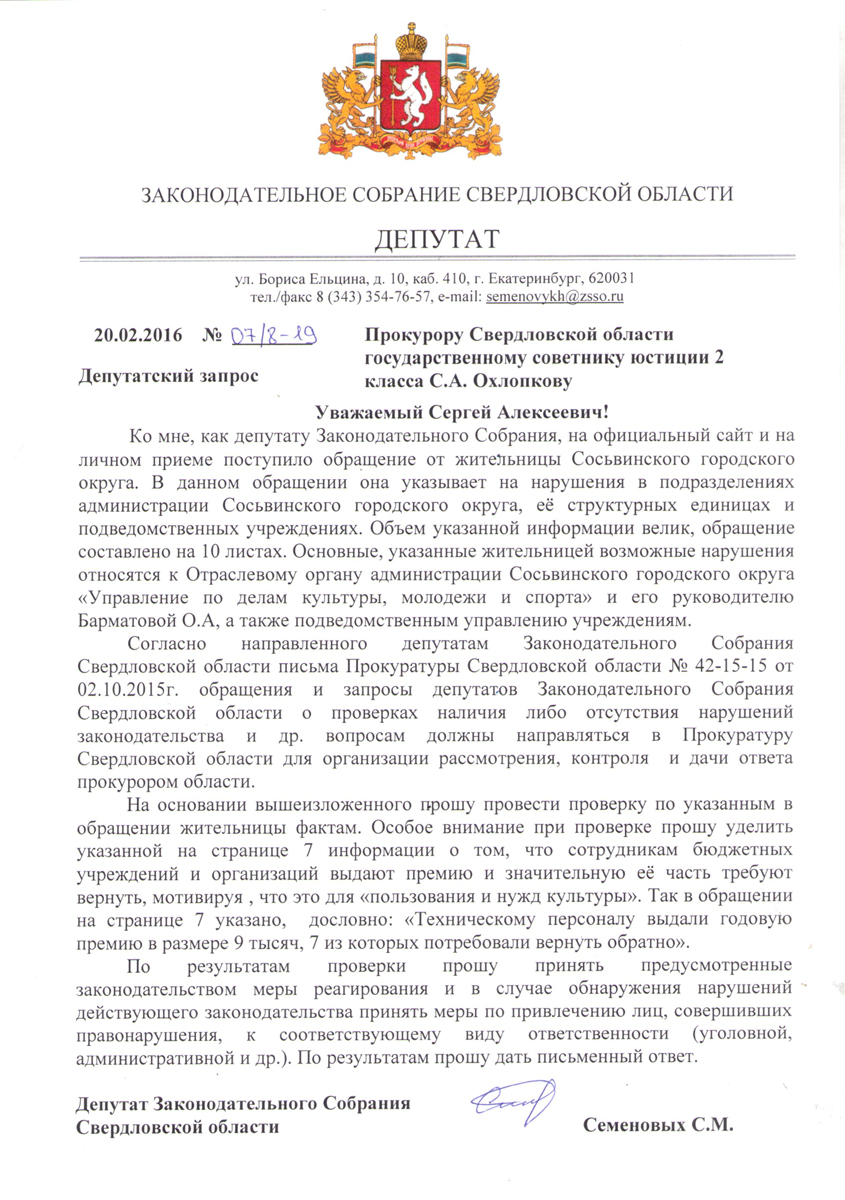 ЗАКОНОДАТЕЛЬНОЕ СОБРАНИЕ СВЕРДЛОВСКОЙ ОБЛАСТИ

ДЕПУТАТ

ул. Бориса Ельцина, д. 10, каб. 410, г. Екатеринбург, 620031
тел./факс 8 (343) 354-76-57, e-mail: semenovykh@zsso.ru

20.02.2016 № 07/8-19

Депутатский запрос

Прокурору Свердловской области государственному советнику юстиции 2 класса С.А. Охлопкову

Уважаемый Сергей Алексеевич!

Ко мне, как депутату Законодательного Собрания, на официальный сайт и на личном приеме поступило обращение от жительницы Сосьвинского городского округа. В данном обращении она указывает на нарушения в подразделениях администрации Сосьвинского городского округа, её структурных единицах и подведомственных учреждениях. Объем указанной информации велик, обращение составлено на 10 листах. Основные, указанные жительницей возможные нарушения относятся к Отраслевому органу администрации Сосьвинского городского округа «Управление по делам культуры, молодежи и спорта» и его руководителю Барматовой О.А, а также подведомственным управлению учреждениям.

Согласно направленного депутатам Законодательного Собрания Свердловской области письма Прокуратуры Свердловской области № 42-15-15 от 02.10.2015г. обращения и запросы депутатов Законодательного Собрания Свердловской области о проверках наличия либо отсутствия нарушений законодательства и др. вопросам должны направляться в Прокуратуру Свердловской области для организации рассмотрения, контроля и дачи ответа прокурором области.

На основании вышеизложенного прошу провести проверку по указанным в обращении жительницы фактам. Особое внимание при проверке прошу уделить указанной на странице 7 информации о том, что сотрудникам бюджетных учреждений и организаций выдают премию и значительную её часть требуют вернуть, мотивируя , что это для «пользования и нужд культуры». Так в обращении на странице 7 указано, дословно: «Техническому персоналу выдали годовую премию в размере 9 тысяч, 7 из которых потребовали вернуть обратно».

По результатам проверки прошу принять предусмотренные законодательством меры реагирования и в случае обнаружения нарушений действующего законодательства принять меры по привлечению лиц, совершивших правонарушения, к соответствующему виду ответственности (уголовной, административной и др.). По результатам прошу дать письменный ответ.

Депутат Законодательного Собрания Свердловской области

Семеновых С.М.